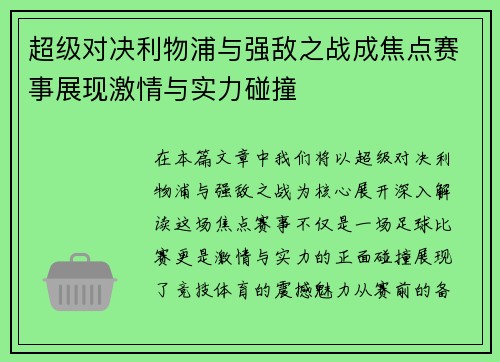 超级对决利物浦与强敌之战成焦点赛事展现激情与实力碰撞

在本篇文章中我们将以超级对决利物浦与强敌之战为核心展开深入解读这场焦点赛事不仅是一场足球比赛更是激情与实力的正面碰撞展现了竞技体育的震撼魅力从赛前的备